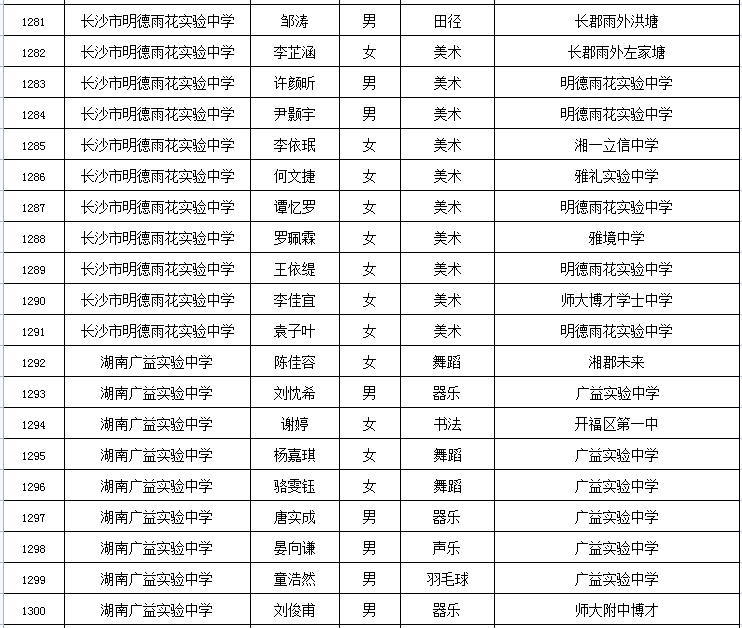 | 1281 | 长沙市明德雨花实验中学 | 邹涛 | 男 | 田径 | 长郡雨外洪塘 |
|---|---|---|---|---|---|
| 1282 | 长沙市明德雨花实验中学 | 李芷涵 | 女 | 美术 | 长郡雨外左家塘 |
| 1283 | 长沙市明德雨花实验中学 | 许颜昕 | 男 | 美术 | 明德雨花实验中学 |
| 1284 | 长沙市明德雨花实验中学 | 尹颢宇 | 男 | 美术 | 明德雨花实验中学 |
| 1285 | 长沙市明德雨花实验中学 | 李依珉 | 女 | 美术 | 湘一立信中学 |
| 1286 | 长沙市明德雨花实验中学 | 何文捷 | 女 | 美术 | 雅礼实验中学 |
| 1287 | 长沙市明德雨花实验中学 | 谭忆罗 | 女 | 美术 | 明德雨花实验中学 |
| 1288 | 长沙市明德雨花实验中学 | 罗珮霖 | 女 | 美术 | 雅境中学 |
| 1289 | 长沙市明德雨花实验中学 | 王依缇 | 女 | 美术 | 明德雨花实验中学 |
| 1290 | 长沙市明德雨花实验中学 | 李佳宜 | 女 | 美术 | 师大博才学士中学 |
| 1291 | 长沙市明德雨花实验中学 | 袁子叶 | 女 | 美术 | 明德雨花实验中学 |
| 1292 | 湖南广益实验中学 | 陈佳容 | 女 | 舞蹈 | 湘郡未来 |
| 1293 | 湖南广益实验中学 | 刘忱希 | 男 | 器乐 | 广益实验中学 |
| 1294 | 湖南广益实验中学 | 谢婷 | 女 | 书法 | 开福区第一中 |
| 1295 | 湖南广益实验中学 | 杨嘉琪 | 女 | 舞蹈 | 广益实验中学 |
| 1296 | 湖南广益实验中学 | 骆雯钰 | 女 | 舞蹈 | 广益实验中学 |
| 1297 | 湖南广益实验中学 | 唐实成 | 男 | 器乐 | 广益实验中学 |
| 1298 | 湖南广益实验中学 | 晏向谦 | 男 | 声乐 | 广益实验中学 |
| 1299 | 湖南广益实验中学 | 童浩然 | 男 | 羽毛球 | 广益实验中学 |
| 1300 | 湖南广益实验中学 | 刘俊甫 | 男 | 器乐 | 师大附中博才 |